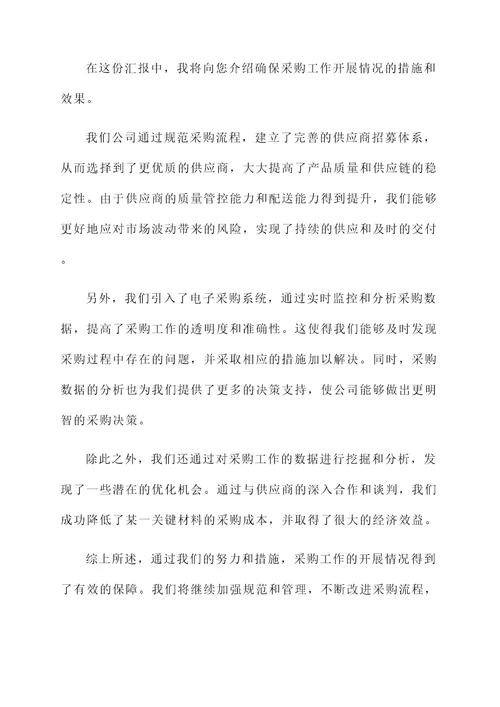 在这份汇报中，我将向您介绍确保采购工作开展情况的措施和效果。

我们公司通过规范采购流程，建立了完善的供应商招募体系，从而选择到了更优质的供应商，大大提高了产品质量和供应链的稳定性。由于供应商的质量管控能力和配送能力得到提升，我们能够更好地应对市场波动带来的风险，实现了持续的供应和及时的交付。

另外，我们引入了电子采购系统，通过实时监控和分析采购数据，提高了采购工作的透明度和准确性。这使得我们能够及时发现采购过程中存在的问题，并采取相应的措施加以解决。同时，采购数据的分析也为我们提供了更多的决策支持，使公司能够做出更明智的采购决策。

除此之外，我们还通过对采购工作的数据进行挖掘和分析，发现了一些潜在的优化机会。通过与供应商的深入合作和谈判，我们成功降低了某一关键材料的采购成本，并取得了很大的经济效益。

综上所述，通过我们的努力和措施，采购工作的开展情况得到了有效的保障。我们将继续加强规范和管理，不断改进采购流程，